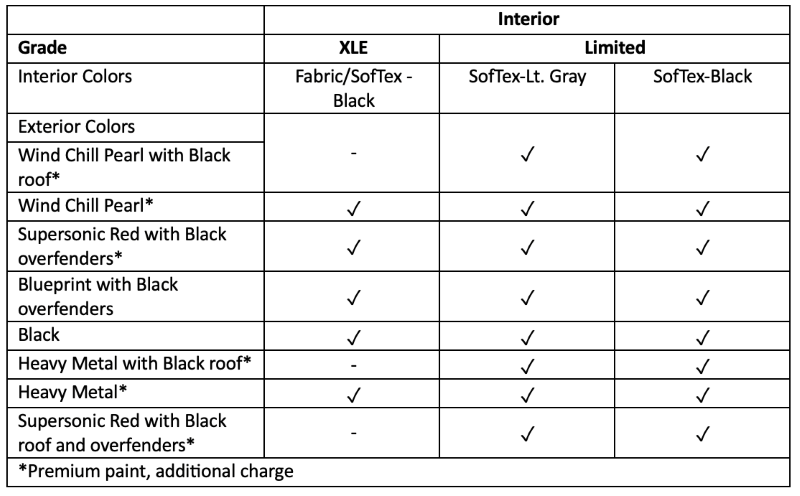 |  | Interior |  |  |
|---|---|---|---|
| Grade | XLE | Limited |  |
| Interior Colors | Fabric/SofTex - Black | SofTex-Lt. Gray | SofTex-Black |
| Exterior Colors |  |  |  |
| Wind Chill Pearl with Black roof* | - | ✓ | ✓ |
| Wind Chill Pearl* | ✓ | ✓ | ✓ |
| Supersonic Red with Black overfenders* | ✓ | ✓ | ✓ |
| Blueprint with Black overfenders | ✓ | ✓ | ✓ |
| Black | ✓ | ✓ | ✓ |
| Heavy Metal with Black roof* | - | ✓ | ✓ |
| Heavy Metal* | ✓ | ✓ | ✓ |
| Supersonic Red with Black roof and overfenders* | - | ✓ | ✓ |
| *Premium paint, additional charge |  |  |  |